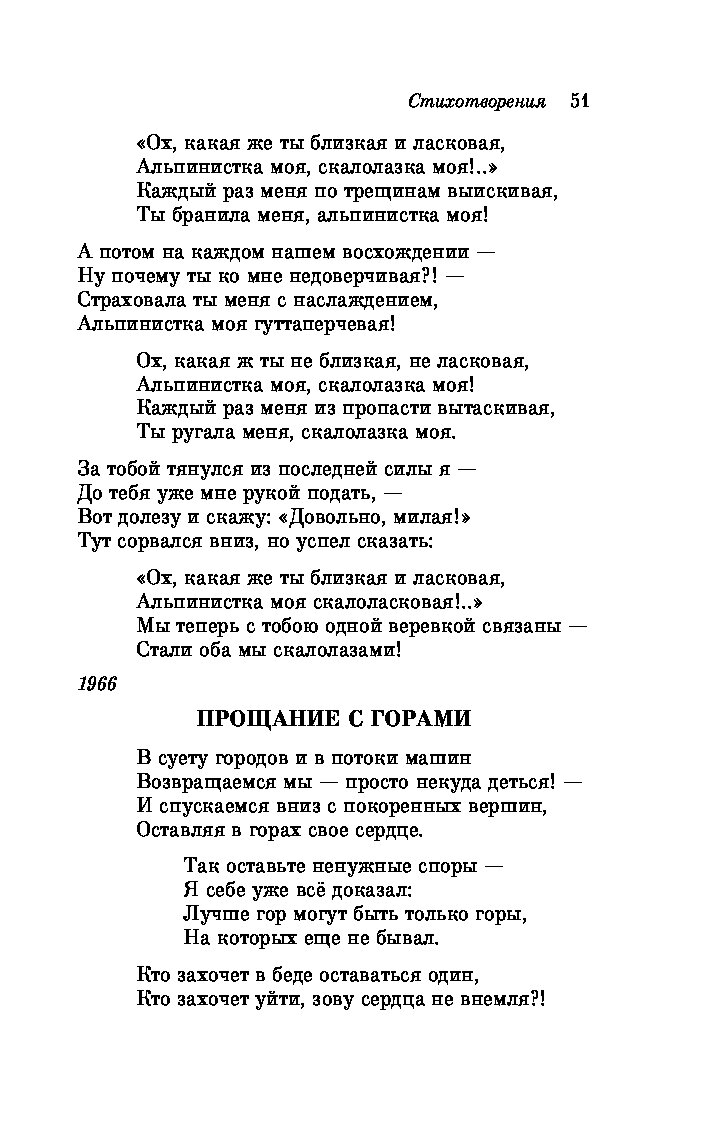 Стихотворения 51

«Ох, какая же ты близкая и ласковая,
Альпинистка моя, скалолазка моя!..»
Каждый раз меня по трещинам выискивая,
Ты бранила меня, альпинистка моя!

А потом на каждом нашем восхождении —
Ну почему ты ко мне недоверчивая?! —
Страховала ты меня с наслаждением,
Альпинистка моя гуттаперчевая!

Ох, какая ж ты не близкая, не ласковая,
Альпинистка моя, скалолазка моя!
Каждый раз меня из пропасти вытаскивая,
Ты ругала меня, скалолазка моя.

За тобой тянулся из последней силы я —
До тебя уже мне рукой подать, —
Вот долезу и скажу: «Довольно, милая!»
Тут сорвался вниз, но успел сказать:

«Ох, какая же ты близкая и ласковая,
Альпинистка моя скалоласковая!..»
Мы теперь с тобою одной веревкой связаны —
Стали оба мы скалолазами!

1966

ПРОЩАНИЕ С ГОРАМИ

В суету городов и в потоки машин
Возвращаемся мы — просто некуда деться! —
И спускаемся вниз с покоренных вершин,
Оставляя в горах свое сердце.

Так оставьте ненужные споры —
Я себе уже всё доказал:
Лучше гор могут быть только горы,
На которых еще не бывал.

Кто захочет в беде оставаться один,
Кто захочет уйти, зову сердца не внемля?!